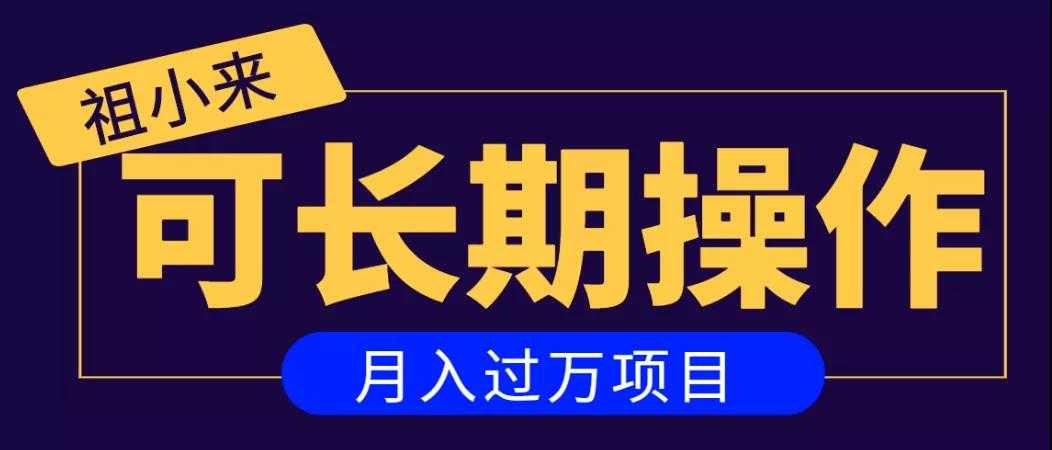 祖小来

可长期操作

月入过万项目